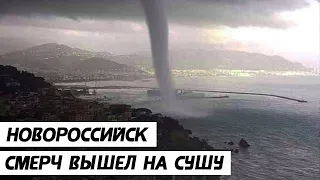 НОВОРОССИЙСК
СМЕРЧ ВЫШЕЛ НА СУШУ